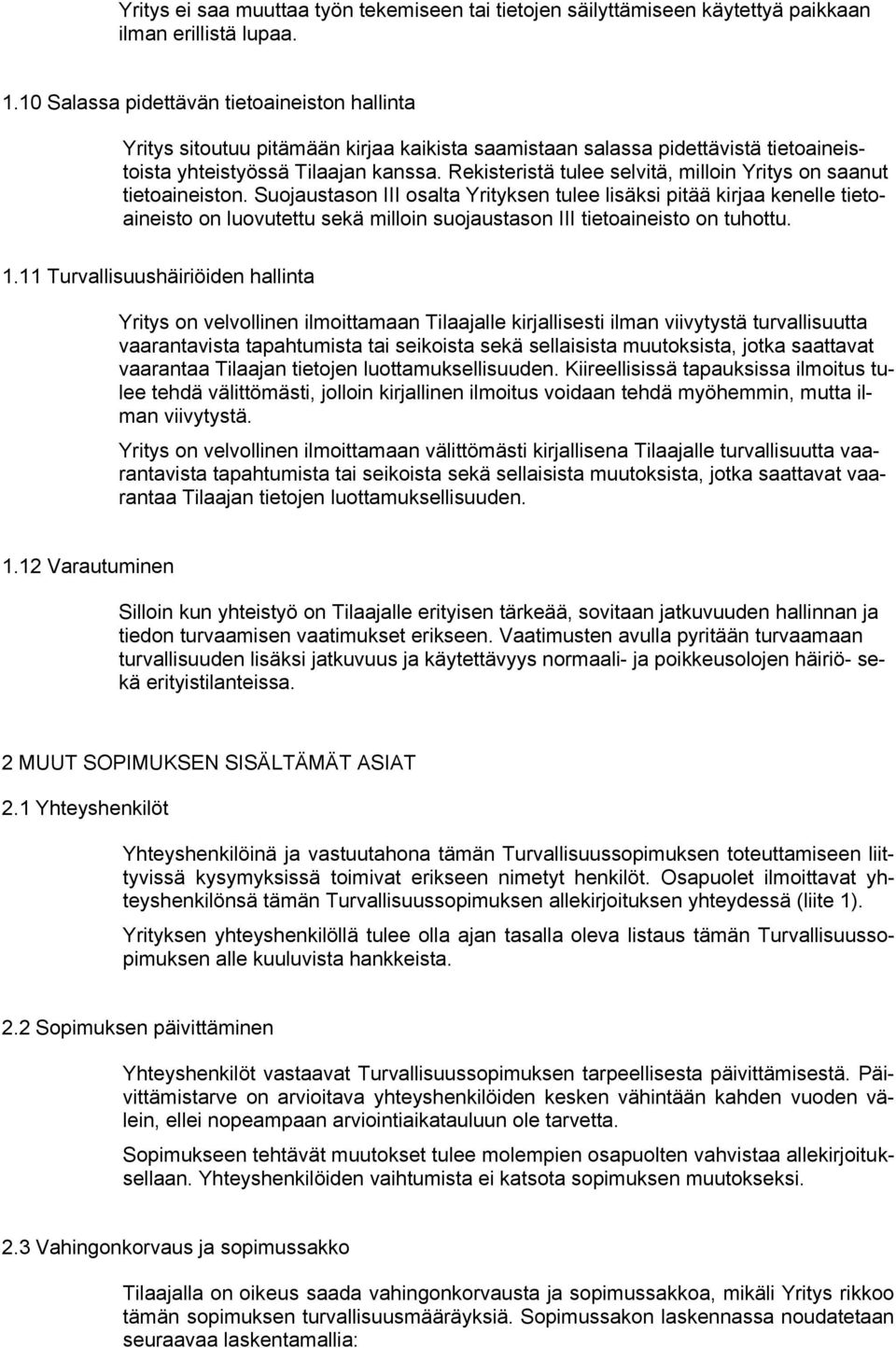 Yritys ei saa muuttaa työn tekemiseen tai tietojen säilyttämiseen käytettyä paikkaan ilman erillistä lupaa.

1.10 Salassa pidettävän tietoaineiston hallinta

Yritys sitoutuu pitämään kirjaa kaikista saamistaan salassa pidettävistä tietoaineistoista yhteistyössä Tilaajan kanssa. Rekisteristä tulee selvitä, milloin Yritys on saanut tietoaineiston. Suojaustason III osalta Yrityksen tulee lisäksi pitää kirjaa kenelle tietoaineisto on luovutettu sekä milloin suojaustason III tietoaineisto on tuhottu.

1.11 Turvallisuushäiriöiden hallinta

Yritys on velvollinen ilmoittamaan Tilaajalle kirjallisesti ilman viivytystä turvallisuutta vaarantavista tapahtumista tai seikoista sekä sellaisista muutoksista, jotka saattavat vaarantaa Tilaajan tietojen luottamuksellisuuden. Kiireellisissä tapauksissa ilmoitus tulee tehdä välittömästi, jolloin kirjallinen ilmoitus voidaan tehdä myöhemmin, mutta ilman viivytystä.

Yritys on velvollinen ilmoittamaan välittömästi kirjallisena Tilaajalle turvallisuutta vaarantavista tapahtumista tai seikoista sekä sellaisista muutoksista, jotka saattavat vaarantaa Tilaajan tietojen luottamuksellisuuden.

1.12 Varautuminen

Silloin kun yhteistyö on Tilaajalle erityisen tärkeää, sovitaan jatkuvuuden hallinnan ja tiedon turvaamisen vaatimukset erikseen. Vaatimusten avulla pyritään turvaamaan turvallisuuden lisäksi jatkuvuus ja käytettävyys normaali- ja poikkeusolojen häiriö- sekä erityistilanteissa.

2 MUUT SOPIMUKSEN SISÄLTÄMÄT ASIAT

2.1 Yhteyshenkilöt

Yhteyshenkilöinä ja vastuutahona tämän Turvallisuussopimuksen toteuttamiseen liittyvissä kysymyksissä toimivat erikseen nimetyt henkilöt. Osapuolet ilmoittavat yhteyshenkilönsä tämän Turvallisuussopimuksen allekirjoituksen yhteydessä (liite 1).

Yrityksen yhteyshenkilöllä tulee olla ajan tasalla oleva listaus tämän Turvallisuussopimuksen alle kuuluvista hankkeista.

2.2 Sopimuksen päivittäminen

Yhteyshenkilöt vastaavat Turvallisuussopimuksen tarpeellisesta päivittämisestä. Päivittämistarve on arvioitava yhteyshenkilöiden kesken vähintään kahden vuoden välein, ellei nopeampaan arviointiaikatauluun ole tarvetta.

Sopimukseen tehtävät muutokset tulee molempien osapuolten vahvistaa allekirjoituksellaan. Yhteyshenkilöiden vaihtumista ei katsota sopimuksen muutokseksi.

2.3 Vahingonkorvaus ja sopimussakko

Tilaajalla on oikeus saada vahingonkorvausta ja sopimussakkoa, mikäli Yritys rikkoo tämän sopimuksen turvallisuusmääräyksiä. Sopimussakon laskennassa noudatetaan seuraavaa laskentamallia: